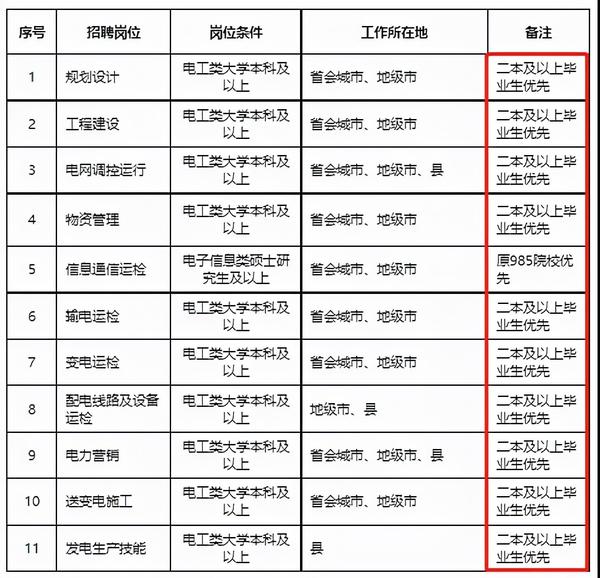 | 序号 | 招聘岗位 | 岗位条件 | 工作所在地 | 备注 |
|---|---|---|---|---|
| 1 | 规划设计 | 电工类大学本科及以上 | 省会城市、地级市 | 二本及以上毕业生优先 |
| 2 | 工程建设 | 电工类大学本科及以上 | 省会城市、地级市 | 二本及以上毕业生优先 |
| 3 | 电网调控运行 | 电工类大学本科及以上 | 省会城市、地级市、县 | 二本及以上毕业生优先 |
| 4 | 物资管理 | 电工类大学本科及以上 | 省会城市、地级市 | 二本及以上毕业生优先 |
| 5 | 信息通信运检 | 电子信息类硕士研究生及以上 | 省会城市、地级市 | 原985院校优先 |
| 6 | 输电运检 | 电工类大学本科及以上 | 省会城市、地级市 | 二本及以上毕业生优先 |
| 7 | 变电运检 | 电工类大学本科及以上 | 省会城市、地级市 | 二本及以上毕业生优先 |
| 8 | 配电线路及设备运检 | 电工类大学本科及以上 | 地级市、县 | 二本及以上毕业生优先 |
| 9 | 电力营销 | 电工类大学本科及以上 | 省会城市、地级市、县 | 二本及以上毕业生优先 |
| 10 | 送变电施工 | 电工类大学本科及以上 | 省会城市、地级市 | 二本及以上毕业生优先 |
| 11 | 发电生产技能 | 电工类大学本科及以上 | 县 | 二本及以上毕业生优先 |